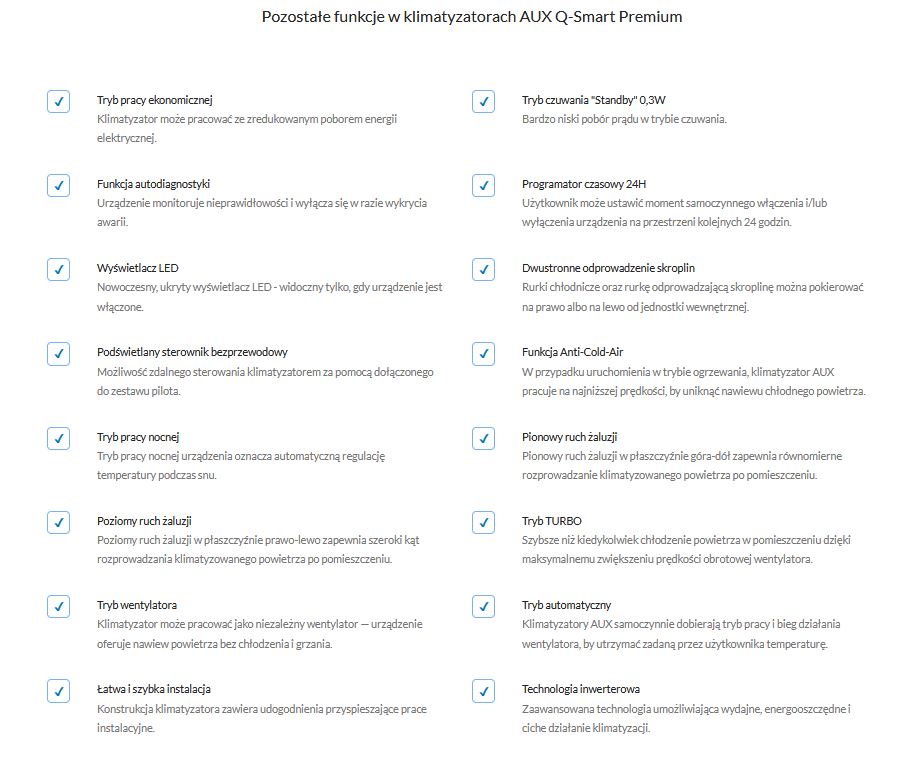 Pozostałe funkcje w klimatyzatorach AUX Q-Smart Premium

Tryb pracy ekonomicznej
Klimatyzator może pracować ze zredukowanym poborem energii elektrycznej.

Funkcja autodiagnostyki
Urządzenie monitoruje nieprawidłowości i wyłącza się w razie wykrycia awarii.

Wyświetlacz LED
Nowoczesny, ukryty wyświetlacz LED - widoczny tylko, gdy urządzenie jest włączone.

Podświetlany sterownik bezprzewodowy
Możliwość zdalnego sterowania klimatyzatorem za pomocą dołączonego do zestawu pilota.

Tryb pracy nocnej
Tryb pracy nocnej urządzenia oznacza automatyczną regulację temperatury podczas snu.

Poziomy ruch żaluzji
Poziomy ruch żaluzji w płaszczyźnie prawo-lewo zapewnia szeroki kąt rozprowadzania klimatyzowanego powietrza po pomieszczeniu.

Tryb wentylatora
Klimatyzator może pracować jako niezależny wentylator — urządzenie oferuje nawiew powietrza bez chłodzenia i grzania.

Łatwa i szybka instalacja
Konstrukcja klimatyzatora zawiera udogodnienia przyspieszające prace instalacyjne.

Tryb czuwania "Standby" 0,3W
Bardzo niski pobór prądu w trybie czuwania.

Programator czasowy 24H
Użytkownik może ustawić moment samoczynnego włączenia i/lub wyłączenia urządzenia na przestrzeni kolejnych 24 godzin.

Dwustronne odprowadzenie skroplin
Rurki chłodnicze oraz rurkę odprowadzającą skroplinę można pokierować na prawo albo na lewo od jednostki wewnętrznej.

Funkcja Anti-Cold-Air
W przypadku uruchomienia w trybie ogrzewania, klimatyzator AUX pracuje na najniższej prędkości, by uniknąć nawiewu chłodnego powietrza.

Pionowy ruch żaluzji
Pionowy ruch żaluzji w płaszczyźnie góra-dół zapewnia równomierne rozprowadzanie klimatyzowanego powietrza po pomieszczeniu.

Tryb TURBO
Szybsze niż kiedykolwiek chłodzenie powietrza w pomieszczeniu dzięki maksymalnemu zwiększeniu prędkości obrotowej wentylatora.

Tryb automatyczny
Klimatyzatory AUX samoczynnie dobierają tryb pracy i bieg działania wentylatora, by utrzymać zadaną przez użytkownika temperaturę.

Technologia inwerterowa
Zaawansowana technologia umożliwiająca wydajne, energooszczędne i ciche działanie klimatyzacji.